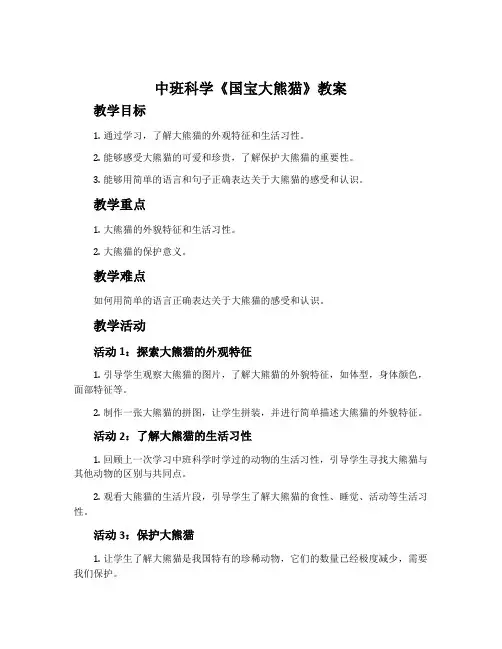 中班科学《国宝大熊猫》教案

教学目标

1. 通过学习，了解大熊猫的外观特征和生活习性。

2. 能够感受大熊猫的可爱和珍贵，了解保护大熊猫的重要性。

3. 能够用简单的语言和句子正确表达关于大熊猫的感受和认识。

教学重点

1. 大熊猫的外貌特征和生活习性。

2. 大熊猫的保护意义。

教学难点

如何用简单的语言正确表达关于大熊猫的感受和认识。

教学活动

活动 1：探索大熊猫的外观特征

1. 引导学生观察大熊猫的图片，了解大熊猫的外貌特征，如体型，身体颜色，面部特征等。

2. 制作一张大熊猫的拼图，让学生拼装，并进行简单描述大熊猫的外貌特征。

活动 2：了解大熊猫的生活习性

1. 回顾上一次学习中班科学时学过的动物的生活习性，引导学生寻找大熊猫与其他动物的区别与共同点。

2. 观看大熊猫的生活片段，引导学生了解大熊猫的食性、睡觉、活动等生活习性。

活动 3：保护大熊猫

1. 让学生了解大熊猫是我国特有的珍稀动物，它们的数量已经极度减少，需要我们保护。